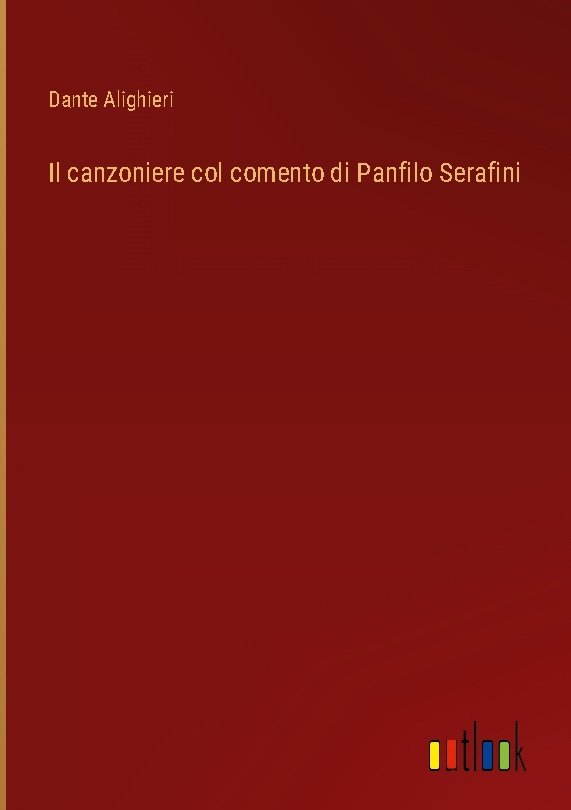 Dante Alighieri

Il canzoniere col comento di Panfilo Serafini

outlook